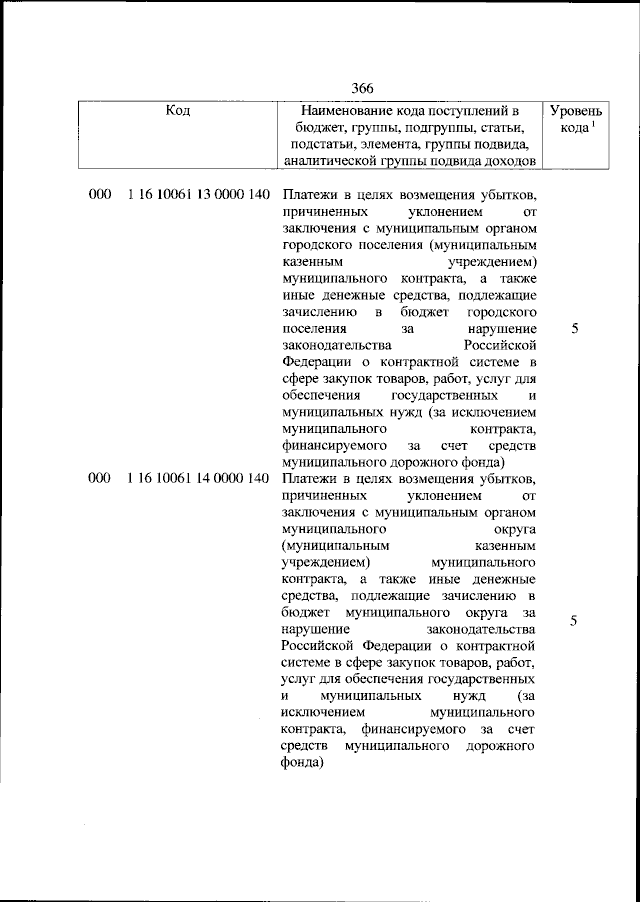 366

| Код | Наименование кода поступлений в бюджет, группы, подгруппы, статьи, подстатьи, элемента, группы подвида, аналитической группы подвида доходов | Уровень кода $^{1}$ |
|---|---|---|
| 000 1 16 10061 13 0000 140 | Платежи в целях возмещения убытков, причиненных уклонением от заключения с муниципальным органом городского поселения (муниципальным казенным учреждением) муниципального контракта, а также иные денежные средства, подлежащие зачислению в бюджет городского поселения за нарушение законодательства Российской Федерации о контрактной системе в сфере закупок товаров, работ, услуг для обеспечения государственных и муниципальных нужд (за исключением муниципального контракта, финансируемого за счет средств муниципального дорожного фонда) | 5 |
| 000 1 16 10061 14 0000 140 | Платежи в целях возмещения убытков, причиненных уклонением от заключения с муниципальным органом муниципального округа (муниципальным казенным учреждением) муниципального контракта, а также иные денежные средства, подлежащие зачислению в бюджет муниципального округа за нарушение законодательства Российской Федерации о контрактной системе в сфере закупок товаров, работ, услуг для обеспечения государственных и муниципальных нужд (за исключением муниципального контракта, финансируемого за счет средств муниципального дорожного фонда) | 5 |